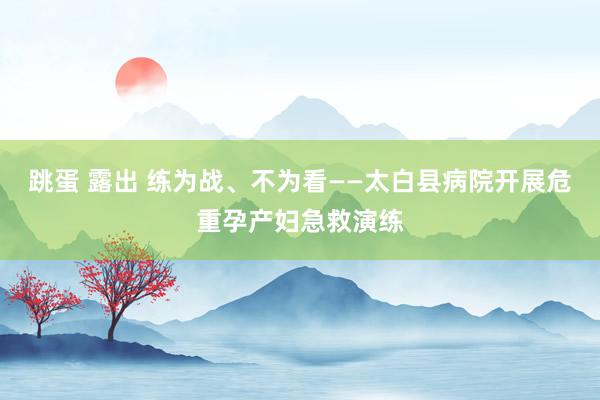 跳蛋 露出 练为战、不为看——太白县病院开展危重孕产妇急救演练